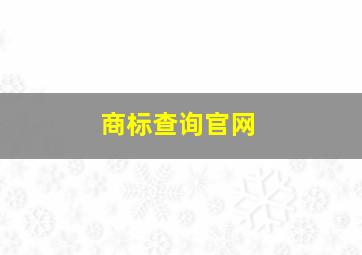 商标查询官网